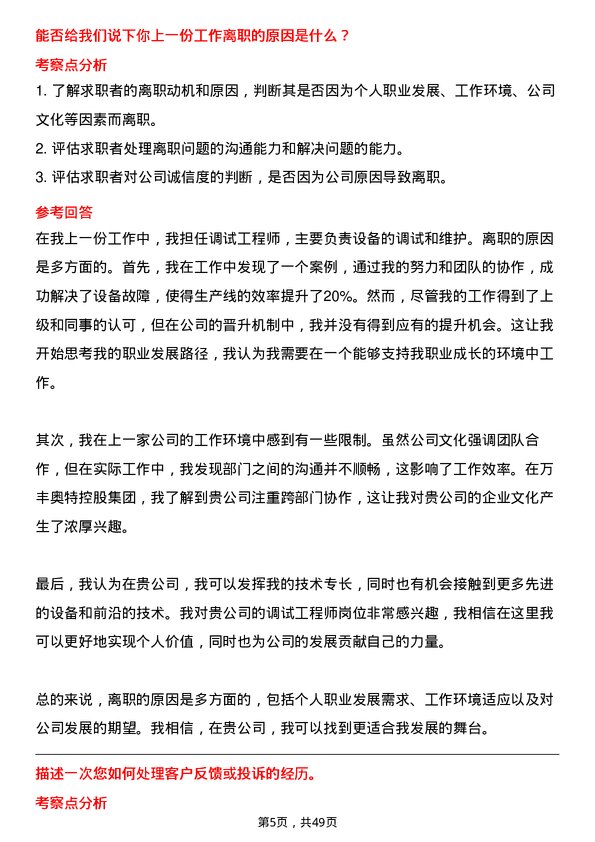 能否给我们说下你上一份工作离职的原因是什么？

考察点分析

1. 了解求职者的离职动机和原因，判断其是否因为个人职业发展、工作环境、公司文化等因素而离职。

2. 评估求职者处理离职问题的沟通能力和解决问题的能力。

3. 评估求职者对公司诚信度的判断，是否因为公司原因导致离职。

参考回答

在我上一份工作中，我担任调试工程师，主要负责设备的调试和维护。离职的原因是多方面的。首先，我在工作中发现了一个案例，通过我的努力和团队的协作，成功解决了设备故障，使得生产线的效率提升了20%。然而，尽管我的工作得到了上级和同事的认可，但在公司的晋升机制中，我并没有得到应有的提升机会。这让我开始思考我的职业发展路径，我认为我需要在一个能够支持我职业成长的环境中工作。

其次，我在上一家公司的工作环境中感到有一些限制。虽然公司文化强调团队合作，但在实际工作中，我发现部门之间的沟通并不顺畅，这影响了工作效率。在万丰奥特控股集团，我了解到贵公司注重跨部门协作，这让我对贵公司的企业文化产生了浓厚兴趣。

最后，我认为在贵公司，我可以发挥我的技术专长，同时也有机会接触到更多先进的设备和前沿的技术。我对贵公司的调试工程师岗位非常感兴趣，我相信在这里我可以更好地实现个人价值，同时也为公司的发展贡献自己的力量。

总的来说，离职的原因是多方面的，包括个人职业发展需求、工作环境适应以及对公司发展的期望。我相信，在贵公司，我可以找到更适合我发展的舞台。

描述一次您如何处理客户反馈或投诉的经历。

考察点分析

第5页，共49页